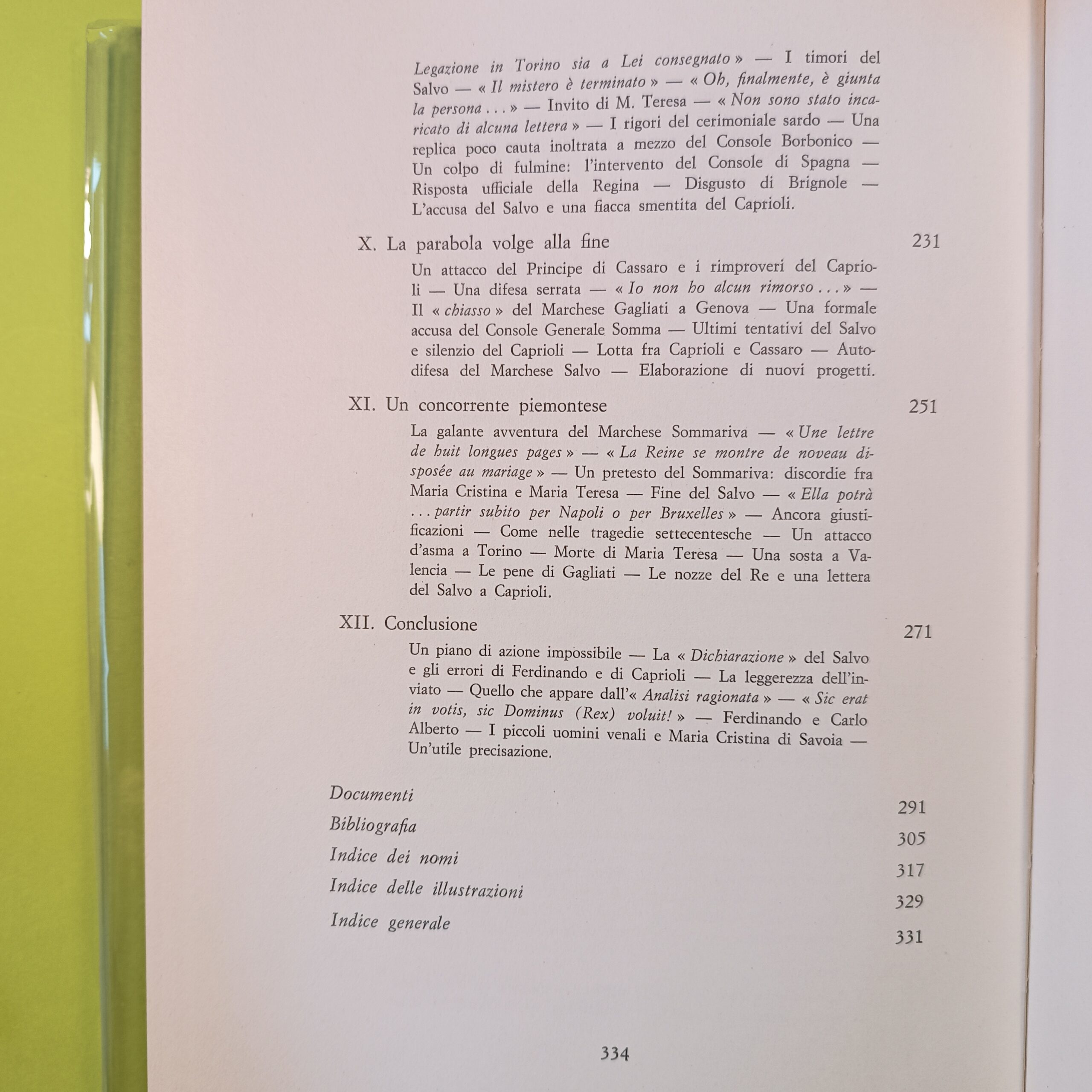 Legazione in Torino sia a Lei consegnato » — I timori del Salvo — « Il mistero è terminato » — « Oh, finalmente, è giunta la persona . . . » — Invito di M. Teresa — « Non sono stato incaricato di alcuna lettera » — I rigori del cerimoniale sardo — Una replica poco cauta inoltrata a mezzo del Console Borbonico — Un colpo di fulmine: l'intervento del Console di Spagna — Risposta ufficiale della Regina — Disgusto di Brignole — L'accusa del Salvo e una fiacca smentita del Caprioli.

X. La parabola volge alla fine 231

Un attacco del Principe di Cassaro e i rimproveri del Caprioli — Una difesa serrata — « Io non ho alcun rimorso . . . » — Il « chiasso » del Marchese Gagliati a Genova — Una formale accusa del Console Generale Somma — Ultimi tentativi del Salvo e silenzio del Caprioli — Lotta fra Caprioli e Cassaro — Autodifesa del Marchese Salvo — Elaborazione di nuovi progetti.

XI. Un concorrente piemontese 251

La galante avventura del Marchese Sommariva — « Une lettre de huit longues pages » — « La Reine se montre de noveau disposée au mariage » — Un pretesto del Sommariva: discordie fra Maria Cristina e Maria Teresa — Fine del Salvo — « Ella potrà . . . partir subito per Napoli o per Bruxelles » — Ancora giustificazioni — Come nelle tragedie settecentesche — Un attacco d'asma a Torino — Morte di Maria Teresa — Una sosta a Valencia — Le pene di Gagliati — Le nozze del Re e una lettera del Salvo a Caprioli.

XII. Conclusione 271

Un piano di azione impossibile — La « Dichiarazione » del Salvo e gli errori di Ferdinando e di Caprioli — La leggerezza dell'inviato — Quello che appare dall'« Analisi ragionata » — « Sic erat in votis, sic Dominus (Rex) voluit! » — Ferdinando e Carlo Alberto — I piccoli uomini venali e Maria Cristina di Savoia — Un'utile precisazione.

Documenti 291

Bibliografia 305

Indice dei nomi 317

Indice delle illustrazioni 329

Indice generale 331

334